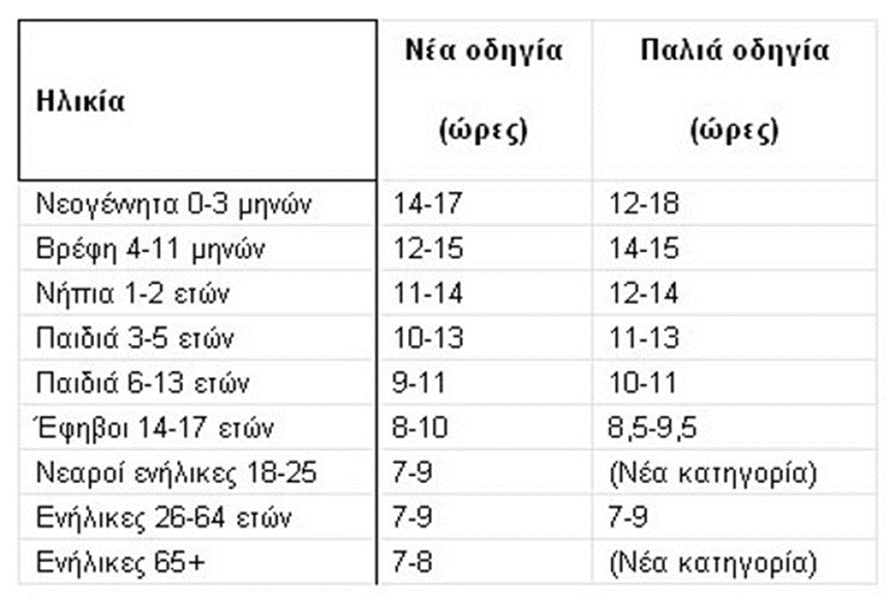 | Ηλικία | Νέα οδηγία (ώρες) | Παλιά οδηγία (ώρες) |
|---|---|---|
| Νεογέννητα 0-3 μηνών | 14-17 | 12-18 |
| Βρέφη 4-11 μηνών | 12-15 | 14-15 |
| Νήπια 1-2 ετών | 11-14 | 12-14 |
| Παιδιά 3-5 ετών | 10-13 | 11-13 |
| Παιδιά 6-13 ετών | 9-11 | 10-11 |
| Έφηβοι 14-17 ετών | 8-10 | 8,5-9,5 |
| Νεαροί ενήλικες 18-25 | 7-9 | (Νέα κατηγορία) |
| Ενήλικες 26-64 ετών | 7-9 | 7-9 |
| Ενήλικες 65+ | 7-8 | (Νέα κατηγορία) |